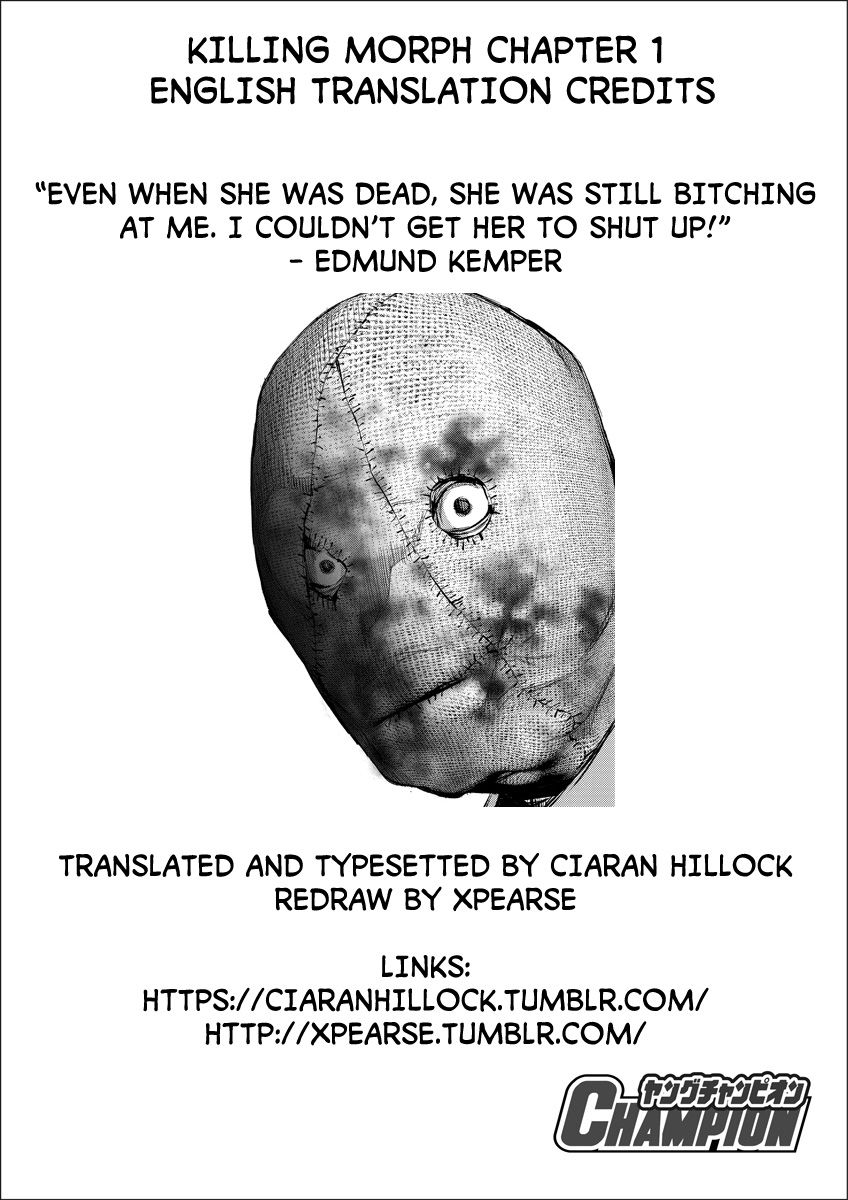 KILLING MORPH CHAPTER 1
ENGLISH TRANSLATION CREDITS

"EVEN WHEN SHE WAS DEAD, SHE WAS STILL BITCHING AT ME. I COULDN'T GET HER TO SHUT UP!"
- EDMUND KEMPER

TRANSLATED AND TYPESETTED BY CIARAN HILLOCK
REDRAW BY XPEARSE

LINKS:
HTTPS://CIARANHILLOCK.TUMBLR.COM/
HTTP://XPEARSE.TUMBLR.COM/

ヤングチャンピオン
CHAMPION